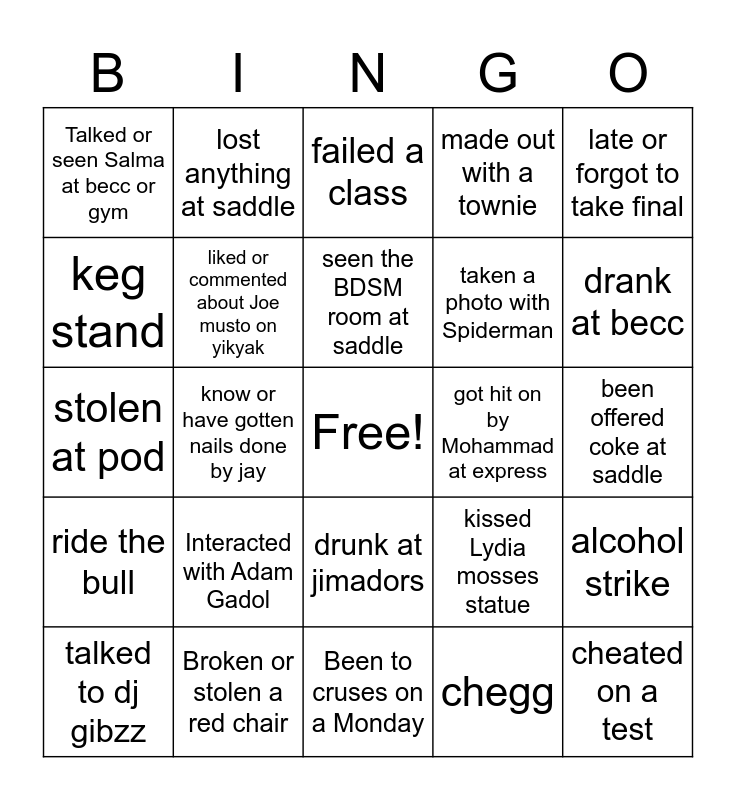 | B | I | N | G | O |
|---|---|---|---|---|
| Talked or seen Salma at becc or gym | lost anything at saddle | failed a class | made out with a townie | late or forgot to take final |
| keg stand | liked or commented about Joe musto on yikyak | seen the BDSM room at saddle | taken a photo with Spiderman | drank at becc |
| stolen at pod | know or have gotten nails done by jay | Free! | got hit on by Mohammad at express | been offered coke at saddle |
| ride the bull | Interacted with Adam Gadol | drunk at jimadors | kissed Lydia mosses statue | alcohol strike |
| talked to dj gibzz | Broken or stolen a red chair | Been to cruses on a Monday | chegg | cheated on a test |